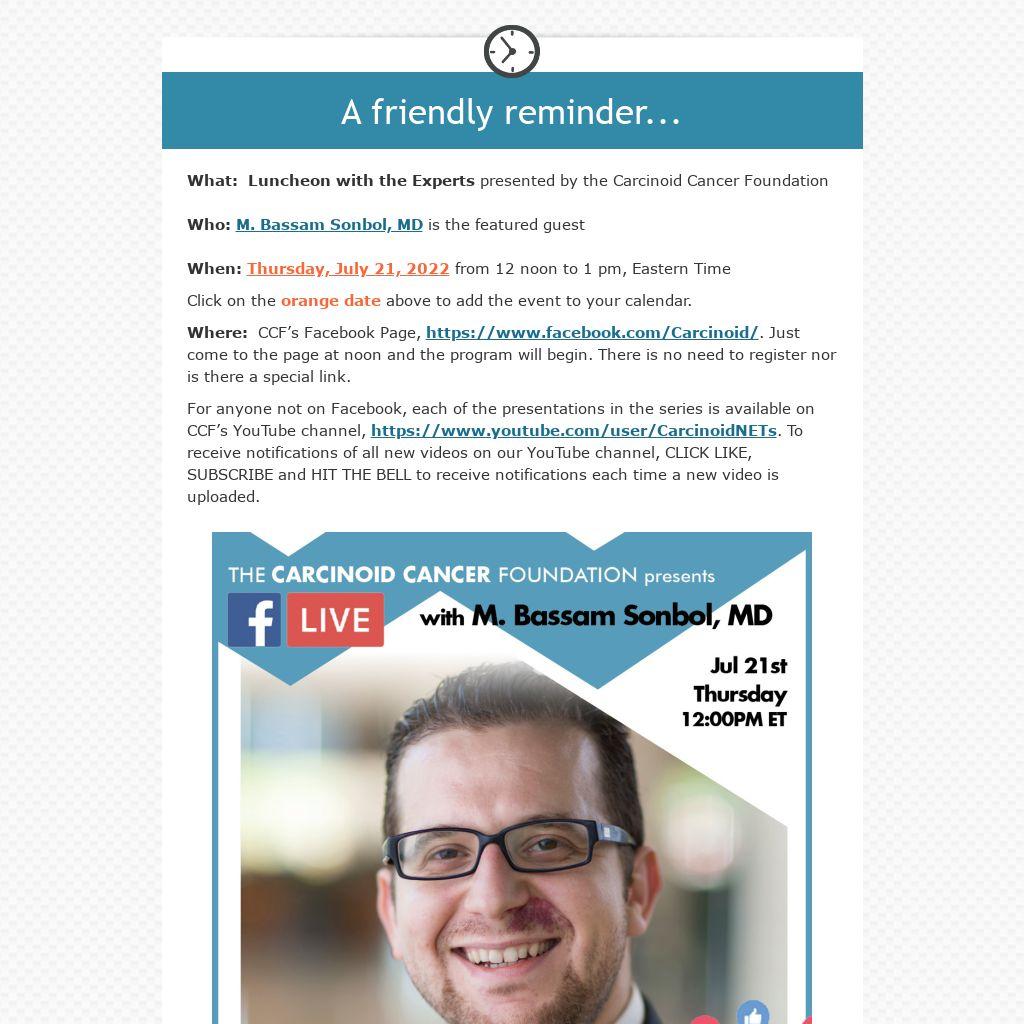 A friendly reminder...

What: Luncheon with the Experts presented by the Carcinoid Cancer Foundation

Who: M. Bassam Sonbol, MD is the featured guest

When: Thursday, July 21, 2022 from 12 noon to 1 pm, Eastern Time

Click on the orange date above to add the event to your calendar.

Where: CCF's Facebook Page, https://www.facebook.com/Carcinoid/. Just come to the page at noon and the program will begin. There is no need to register nor is there a special link.

For anyone not on Facebook, each of the presentations in the series is available on CCF's YouTube channel, https://www.youtube.com/user/CarcinoidNETs. To receive notifications of all new videos on our YouTube channel, CLICK LIKE, SUBSCRIBE and HIT THE BELL to receive notifications each time a new video is uploaded.

THE CARCINOID CANCER FOUNDATION presents

f LIVE

with M. Bassam Sonbol, MD

Jul 21st
Thursday
12:00PM ET